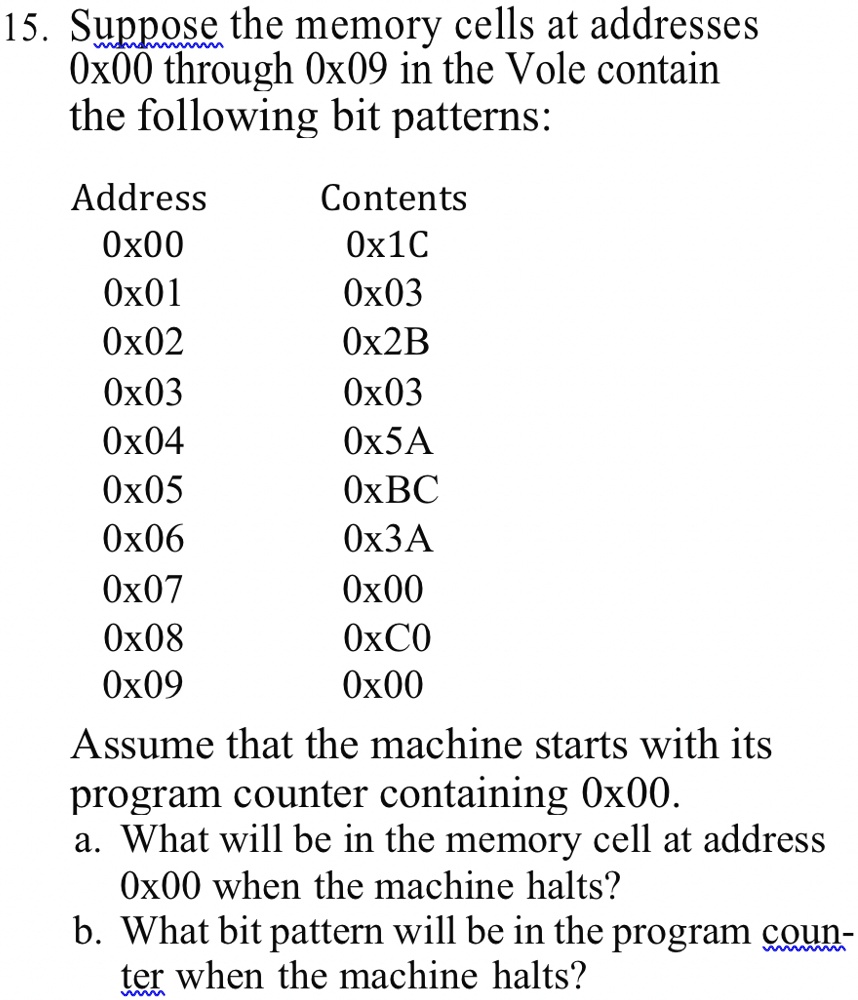 15. Suppose the memory cells at addresses 0x00 through 0x09 in the Vole contain the following bit patterns:

| Address | Contents |
|---|---|
| 0x00 | 0x1C |
| 0x01 | 0x03 |
| 0x02 | 0x2B |
| 0x03 | 0x03 |
| 0x04 | 0x5A |
| 0x05 | 0xBC |
| 0x06 | 0x3A |
| 0x07 | 0x00 |
| 0x08 | 0xC0 |
| 0x09 | 0x00 |

Assume that the machine starts with its program counter containing 0x00.

a. What will be in the memory cell at address 0x00 when the machine halts?

b. What bit pattern will be in the program counter when the machine halts?